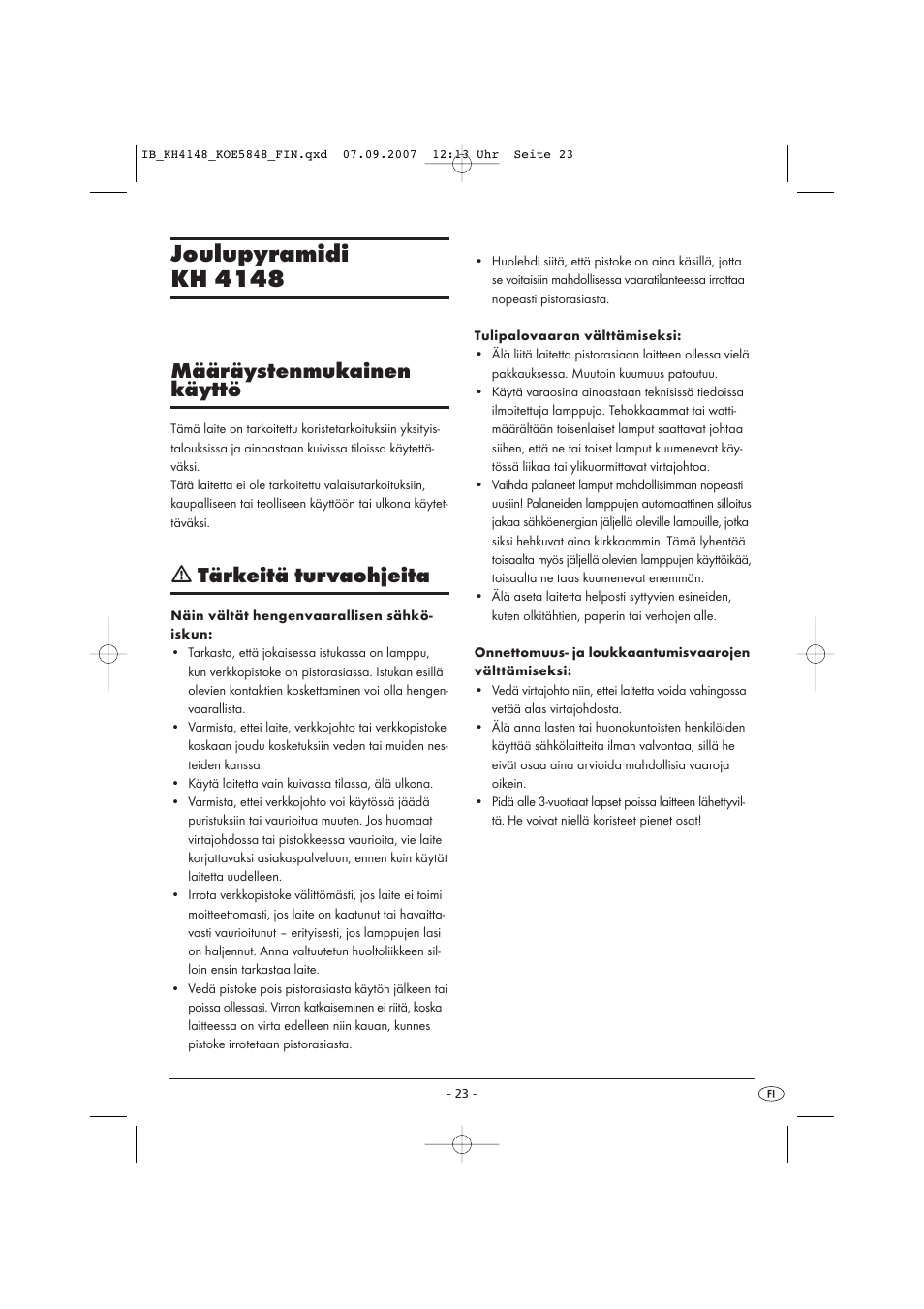 IB_KH4148_KOE5848_FIN.qxd 07.09.2007 12:13 Uhr Seite 23

Joulupyramidi KH 4148

Määräystenmukainen käyttö

Tämä laite on tarkoitettu koristetarkoituksiin yksityistalouksissa ja ainoastaan kuivissa tiloissa käytettäväksi.
Tätä laitetta ei ole tarkoitettu valaisutarkoituksiin, kaupalliseen tai teolliseen käyttöön tai ulkona käytettäväksi.

Tärkeitä turvaohjeita

Näin vältät hengenvaarallisen sähköiskun:
• Tarkasta, että jokaisessa istukassa on lamppu, kun verkkopistoke on pistorasiassa. Istukan esillä olevien kontaktien koskettaminen voi olla hengenvaarallista.
• Varmista, ettei laite, verkkojohto tai verkkopistoke koskaan joudu kosketuksiin veden tai muiden nesteiden kanssa.
• Käytä laitetta vain kuivassa tilassa, älä ulkona.
• Varmista, ettei verkkojohto voi käytössä jäädä puristuksiin tai vaurioitua muuten. Jos huomaat virtajohdossa tai pistokkeessa vaurioita, vie laite korjattavaksi asiakaspalveluun, ennen kuin käytät laitetta uudelleen.
• Irrota verkkopistoke välittömästi, jos laite ei toimi moitteettomasti, jos laite on kaatunut tai havaittavasti vaurioitunut – erityisesti, jos lamppujen lasi on haljennut. Anna valtuutetun huoltoliikkeen silloin ensin tarkastaa laite.
• Vedä pistoke pois pistorasiasta käytön jälkeen tai poissa ollessasi. Virran katkaiseminen ei riitä, koska laitteessa on virta edelleen niin kauan, kunnes pistoke irrotetaan pistorasiasta.
• Huolehdi siitä, että pistoke on aina käsillä, jotta se voitaisiin mahdollisessa vaaratilanteessa irrottaa nopeasti pistorasiasta.

Tulipalovaaran välttämiseksi:
• Älä liitä laitetta pistorasiaan laitteen ollessa vielä pakkauksessa. Muutoin kuumuus patoutuu.
• Käytä varaosina ainoastaan teknisissä tiedoissa ilmoitettuja lamppuja. Tehokkaammat tai wattimäärältään toisenlaiset lamput saattavat johtaa siihen, että ne tai toiset lamput kuumenevat käytössä liikaa tai ylikuormittavat virtajohtoa.
• Vaihda palaneet lamput mahdollisimman nopeasti uusiin! Palaneiden lamppujen automaattinen silloitus jakaa sähköenergian jäljellä oleville lampuille, jotka siksi hehkuvat aina kirkkaammin. Tämä lyhentää toisaalta myös jäljellä olevien lamppujen käyttöikää, toisaalta ne taas kuumenevat enemmän.
• Älä aseta laitetta helposti syttyvien esineiden, kuten olkitähtien, paperin tai verhojen alle.

Onnettomuus- ja loukkaantumisvaarojen välttämiseksi:
• Vedä virtajohto niin, ettei laitetta voida vahingossa vetää alas virtajohdosta.
• Älä anna lasten tai huonokuntoisten henkilöiden käyttää sähkölaitteita ilman valvontaa, sillä he eivät osaa aina arvioida mahdollisia vaaroja oikein.
• Pidä alle 3-vuotiaat lapset poissa laitteen lähettyviltä. He voivat niellä koristeet pienet osat!

- 23 -

FI